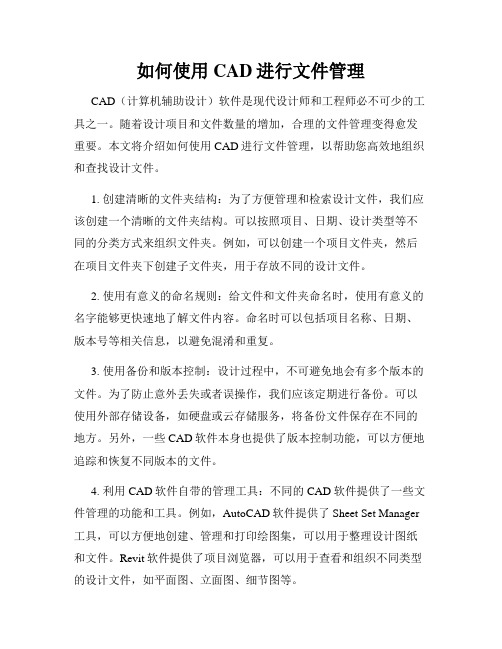 如何使用 CAD 进行文件管理

CAD（计算机辅助设计）软件是现代设计师和工程师必不可少的工具之一。随着设计项目和文件数量的增加，合理的文件管理变得愈发重要。本文将介绍如何使用 CAD 进行文件管理，以帮助您高效地组织和查找设计文件。

1. 创建清晰的文件夹结构：为了方便管理和检索设计文件，我们应该创建一个清晰的文件夹结构。可以按照项目、日期、设计类型等不同的分类方式来组织文件夹。例如，可以创建一个项目文件夹，然后在项目文件夹下创建子文件夹，用于存放不同的设计文件。

2. 使用有意义的命名规则：给文件和文件夹命名时，使用有意义的名字能够更快速地了解文件内容。命名时可以包括项目名称、日期、版本号等相关信息，以避免混淆和重复。

3. 使用备份和版本控制：设计过程中，不可避免地会有多个版本的文件。为了防止意外丢失或者误操作，我们应该定期进行备份。可以使用外部存储设备，如硬盘或云存储服务，将备份文件保存在不同的地方。另外，一些 CAD 软件本身也提供了版本控制功能，可以方便地追踪和恢复不同版本的文件。

4. 利用 CAD 软件自带的管理工具：不同的 CAD 软件提供了一些文件管理的功能和工具。例如，AutoCAD 软件提供了 Sheet Set Manager 工具，可以方便地创建、管理和打印绘图集，可以用于整理设计图纸和文件。Revit 软件提供了项目浏览器，可以用于查看和组织不同类型的设计文件，如平面图、立面图、细节图等。